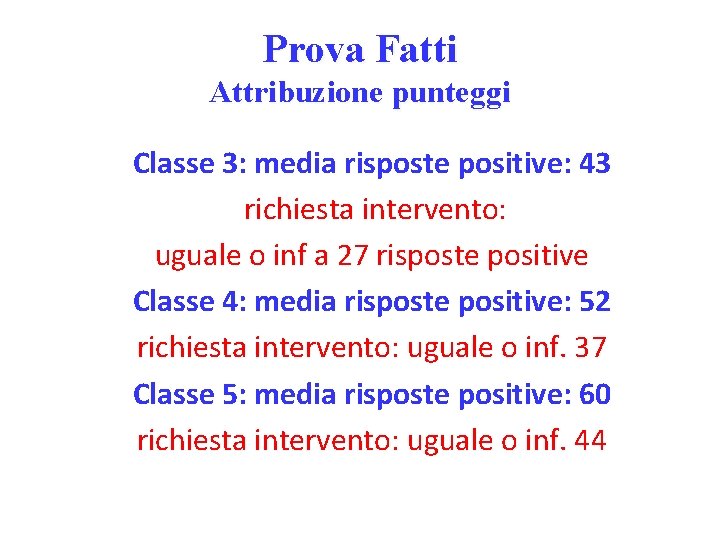 Prova Fatti
Attribuzione punteggi

Classe 3: media risposte positive: 43
richiesta intervento:
uguale o inf a 27 risposte positive
Classe 4: media risposte positive: 52
richiesta intervento: uguale o inf. 37
Classe 5: media risposte positive: 60
richiesta intervento: uguale o inf. 44